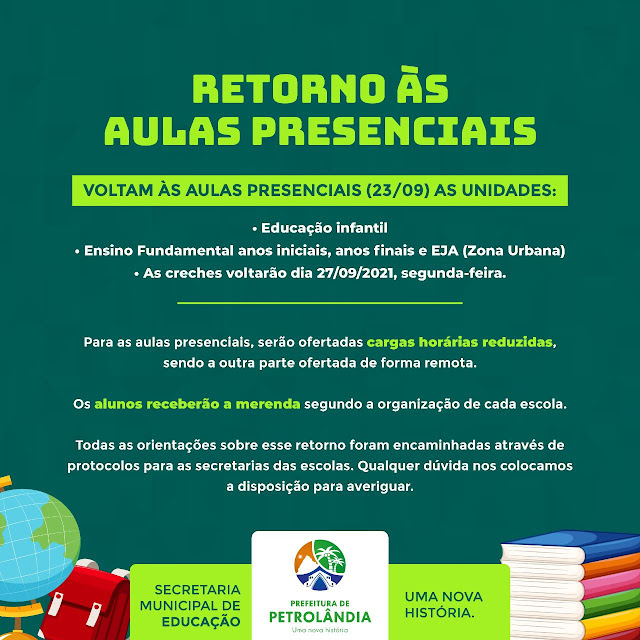 RETORNO ÀS
AULAS PRESENCIAIS

VOLTAM ÀS AULAS PRESENCIAIS (23/09) AS UNIDADES:

• Educação infantil
• Ensino Fundamental anos iniciais, anos finais e EJA (Zona Urbana)
• As creches voltarão dia 27/09/2021, segunda-feira.

Para as aulas presenciais, serão ofertadas cargas horárias reduzidas, sendo a outra parte ofertada de forma remota.

Os alunos receberão a merenda segundo a organização de cada escola.

Todas as orientações sobre esse retorno foram encaminhadas através de protocolos para as secretarias das escolas. Qualquer dúvida nos colocamos a disposição para averiguar.

SECRETARIA MUNICIPAL DE EDUCAÇÃO

PREFEITURA DE
PETROLÂNDIA
Uma nova história

UMA NOVA HISTÓRIA.